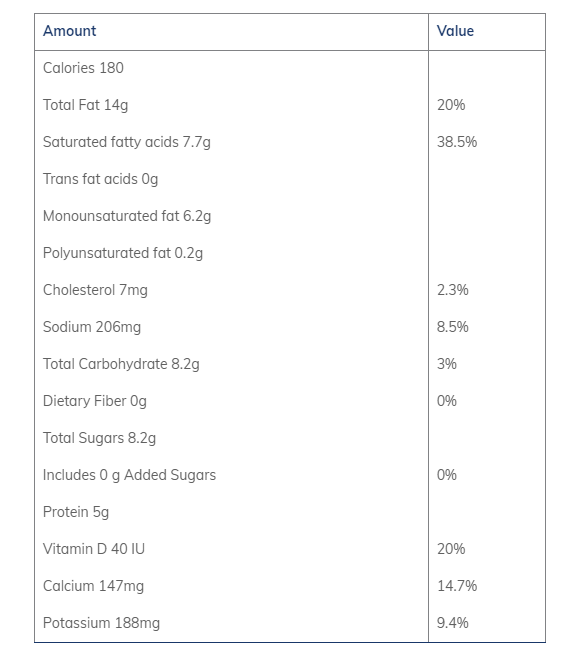 | Amount | Value |
|---|---|
| Calories 180 | |
| Total Fat 14g | 20% |
| Saturated fatty acids 7.7g | 38.5% |
| Trans fat acids 0g | |
| Monounsaturated fat 6.2g | |
| Polyunsaturated fat 0.2g | |
| Cholesterol 7mg | 2.3% |
| Sodium 206mg | 8.5% |
| Total Carbohydrate 8.2g | 3% |
| Dietary Fiber 0g | 0% |
| Total Sugars 8.2g | |
| Includes 0 g Added Sugars | 0% |
| Protein 5g | |
| Vitamin D 40 IU | 20% |
| Calcium 147mg | 14.7% |
| Potassium 188mg | 9.4% |